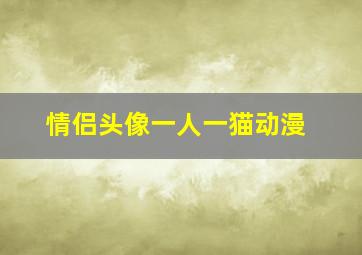 情侣头像一人一猫动漫